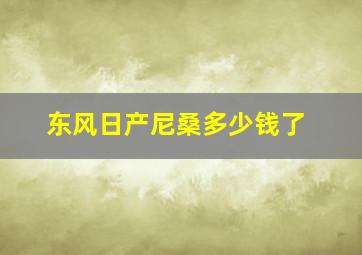 东风日产尼桑多少钱了